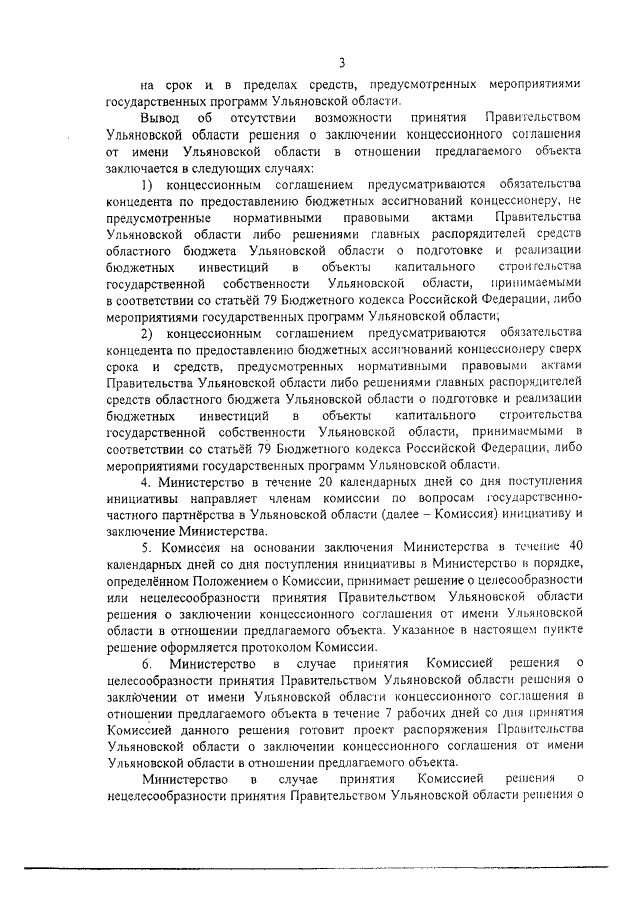 3

на срок и в пределах средств, предусмотренных мероприятиями государственных программ Ульяновской области.

Вывод об отсутствии возможности принятия Правительством Ульяновской области решения о заключении концессионного соглашения от имени Ульяновской области в отношении предлагаемого объекта заключается в следующих случаях:

1) концессионным соглашением предусматриваются обязательства концедента по предоставлению бюджетных ассигнований концессионеру, не предусмотренные нормативными правовыми актами Правительства Ульяновской области либо решениями главных распорядителей средств областного бюджета Ульяновской области о подготовке и реализации бюджетных инвестиций в объекты капитального строительства государственной собственности Ульяновской области, принимаемыми в соответствии со статьёй 79 Бюджетного кодекса Российской Федерации, либо мероприятиями государственных программ Ульяновской области;

2) концессионным соглашением предусматриваются обязательства концедента по предоставлению бюджетных ассигнований концессионеру сверх срока и средств, предусмотренных нормативными правовыми актами Правительства Ульяновской области либо решениями главных распорядителей средств областного бюджета Ульяновской области о подготовке и реализации бюджетных инвестиций в объекты капитального строительства государственной собственности Ульяновской области, принимаемыми в соответствии со статьёй 79 Бюджетного кодекса Российской Федерации, либо мероприятиями государственных программ Ульяновской области.

4. Министерство в течение 20 календарных дней со дня поступления инициативы направляет членам комиссии по вопросам государственно-частного партнёрства в Ульяновской области (далее – Комиссия) инициативу и заключение Министерства.

5. Комиссия на основании заключения Министерства в течение 40 календарных дней со дня поступления инициативы в Министерство в порядке, определённом Положением о Комиссии, принимает решение о целесообразности или нецелесообразности принятия Правительством Ульяновской области решения о заключении концессионного соглашения от имени Ульяновской области в отношении предлагаемого объекта. Указанное в настоящем пункте решение оформляется протоколом Комиссии.

6. Министерство в случае принятия Комиссией решения о целесообразности принятия Правительством Ульяновской области решения о заключении от имени Ульяновской области концессионного соглашения в отношении предлагаемого объекта в течение 7 рабочих дней со дня принятия Комиссией данного решения готовит проект распоряжения Правительства Ульяновской области о заключении концессионного соглашения от имени Ульяновской области в отношении предлагаемого объекта.

Министерство в случае принятия Комиссией решения о нецелесообразности принятия Правительством Ульяновской области решения о